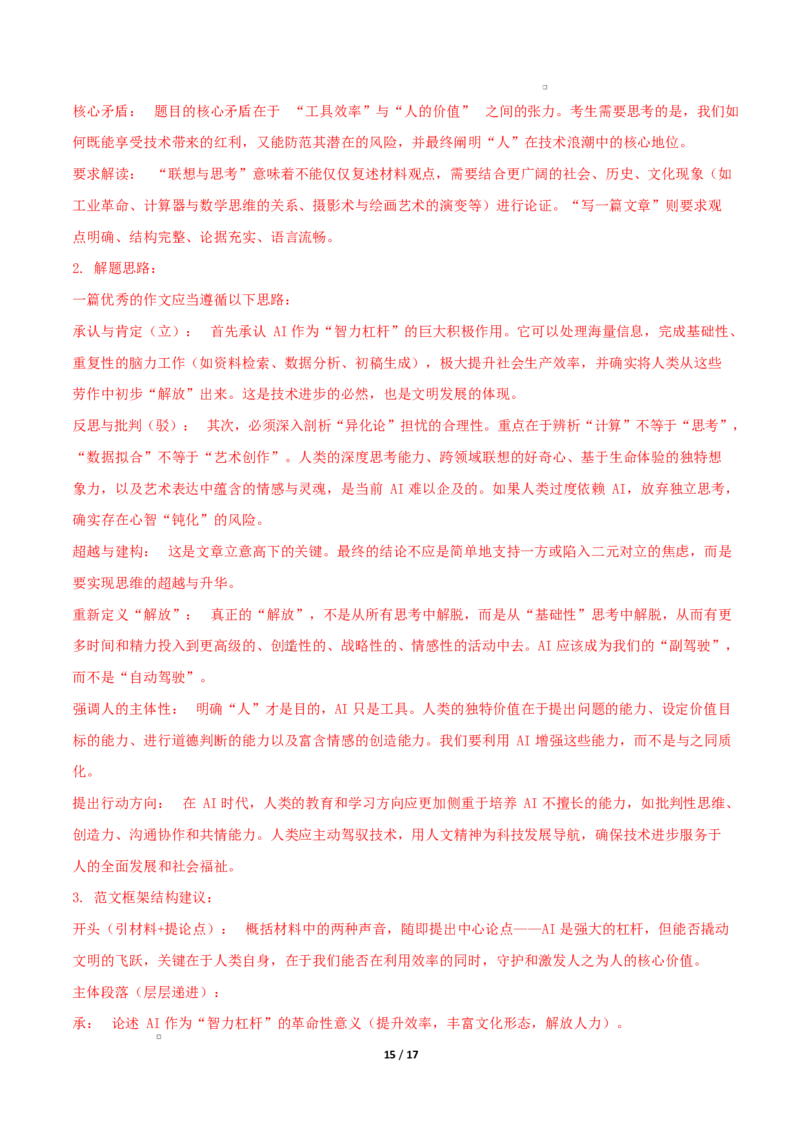 核心矛盾： 题目的核心矛盾在于 “工具效率”与“人的价值” 之间的张力。考生需要思考的是，我们如何既能享受技术带来的红利，又能防范其潜在的风险，并最终阐明“人”在技术浪潮中的核心地位。

要求解读： “联想与思考”意味着不能仅仅复述材料观点，需要结合更广阔的社会、历史、文化现象（如工业革命、计算器与数学思维的关系、摄影术与绘画艺术的演变等）进行论证。“写一篇文章”则要求观点明确、结构完整、论据充实、语言流畅。

2. 解题思路：

一篇优秀的作文应当遵循以下思路：

承认与肯定（立）： 首先承认 AI 作为“智力杠杆”的巨大积极作用。它可以处理海量信息，完成基础性、重复性的脑力工作（如资料检索、数据分析、初稿生成），极大提升社会生产效率，并确实将人类从这些劳作中初步“解放”出来。这是技术进步的必然，也是文明发展的体现。

反思与批判（驳）： 其次，必须深入剖析“异化论”担忧的合理性。重点在于辨析“计算”不等于“思考”，“数据拟合”不等于“艺术创作”。人类的深度思考能力、跨领域联想的好奇心、基于生命体验的独特想象力，以及艺术表达中蕴含的情感与灵魂，是当前 AI 难以企及的。如果人类过度依赖 AI，放弃独立思考，确实存在心智“钝化”的风险。

超越与建构： 这是文章立意高下的关键。最终的结论不应是简单地支持一方或陷入二元对立的焦虑，而是要实现思维的超越与升华。

重新定义“解放”： 真正的“解放”，不是从所有思考中解脱，而是从“基础性”思考中解脱，从而有更多时间和精力投入到更高级的、创造性的、战略性的、情感性的活动中去。AI 应该成为我们的“副驾驶”，而不是“自动驾驶”。

强调人的主体性： 明确“人”才是目的，AI 只是工具。人类的独特价值在于提出问题的能力、设定价值目标的能力、进行道德判断的能力以及富含情感的创造能力。我们要利用 AI 增强这些能力，而不是与之同质化。

提出行动方向： 在 AI 时代，人类的教育和学习方向应更加侧重于培养 AI 不擅长的能力，如批判性思维、创造力、沟通协作和共情能力。人类应主动驾驭技术，用人文精神为科技发展导航，确保技术进步服务于人的全面发展和社会福祉。

3. 范文框架结构建议：

开头（引材料+提论点）： 概括材料中的两种声音，随即提出中心论点——AI 是强大的杠杆，但能否撬动文明的飞跃，关键在于人类自身，在于我们能否在利用效率的同时，守护和激发人之为人的核心价值。

主体段落（层层递进）：

承： 论述 AI 作为“智力杠杆”的革命性意义（提升效率，丰富文化形态，解放人力）。

15 / 17